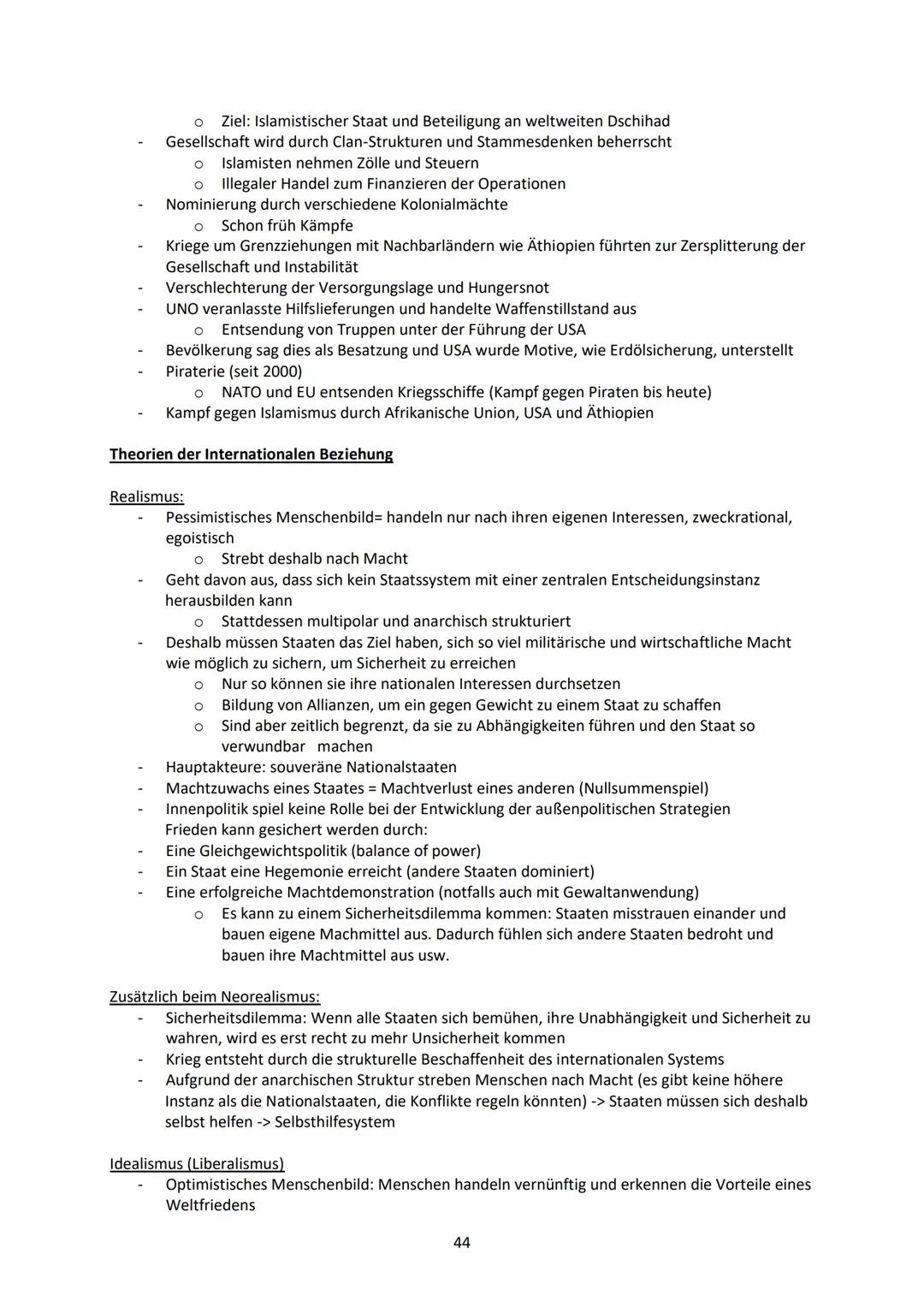 o Ziel: Islamistischer Staat und Beteiligung an weltweiten Dschihad
- Gesellschaft wird durch Clan-Strukturen und Stammesdenken beherrscht
o Islamisten nehmen Zölle und Steuern
o Illegaler Handel zum Finanzieren der Operationen
- Nominierung durch verschiedene Kolonialmächte
o Schon früh Kämpfe
- Kriege um Grenzziehungen mit Nachbarländern wie Äthiopien führten zur Zersplitterung der Gesellschaft und Instabilität
- Verschlechterung der Versorgungslage und Hungersnot
- UNO veranlasste Hilfslieferungen und handelte Waffenstillstand aus
o Entsendung von Truppen unter der Führung der USA
- Bevölkerung sag dies als Besatzung und USA wurde Motive, wie Erdölsicherung, unterstellt
- Piraterie (seit 2000)
o NATO und EU entsenden Kriegsschiffe (Kampf gegen Piraten bis heute)
- Kampf gegen Islamismus durch Afrikanische Union, USA und Äthiopien

Theorien der Internationalen Beziehung

Realismus:
- Pessimistisches Menschenbild= handeln nur nach ihren eigenen Interessen, zweckrational, egoistisch
o Strebt deshalb nach Macht
- Geht davon aus, dass sich kein Staatssystem mit einer zentralen Entscheidungsinstanz herausbilden kann
o Stattdessen multipolar und anarchisch strukturiert
- Deshalb müssen Staaten das Ziel haben, sich so viel militärische und wirtschaftliche Macht wie möglich zu sichern, um Sicherheit zu erreichen
o Nur so können sie ihre nationalen Interessen durchsetzen
o Bildung von Allianzen, um ein gegen Gewicht zu einem Staat zu schaffen
o Sind aber zeitlich begrenzt, da sie zu Abhängigkeiten führen und den Staat so verwundbar machen
- Hauptakteure: souveräne Nationalstaaten
- Machtzuwachs eines Staates = Machtverlust eines anderen (Nullsummenspiel)
- Innenpolitik spiel keine Rolle bei der Entwicklung der außenpolitischen Strategien
Frieden kann gesichert werden durch:
- Eine Gleichgewichtspolitik (balance of power)
- Ein Staat eine Hegemonie erreicht (andere Staaten dominiert)
- Eine erfolgreiche Machtdemonstration (notfalls auch mit Gewaltanwendung)
o Es kann zu einem Sicherheitsdilemma kommen: Staaten misstrauen einander und bauen eigene Machmittel aus. Dadurch fühlen sich andere Staaten bedroht und bauen ihre Machtmittel aus usw.

Zusätzlich beim Neorealismus:
- Sicherheitsdilemma: Wenn alle Staaten sich bemühen, ihre Unabhängigkeit und Sicherheit zu wahren, wird es erst recht zu mehr Unsicherheit kommen
- Krieg entsteht durch die strukturelle Beschaffenheit des internationalen Systems
- Aufgrund der anarchischen Struktur streben Menschen nach Macht (es gibt keine höhere Instanz als die Nationalstaaten, die Konflikte regeln könnten) -> Staaten müssen sich deshalb selbst helfen -> Selbsthilfesystem

Idealismus (Liberalismus)
- Optimistisches Menschenbild: Menschen handeln vernünftig und erkennen die Vorteile eines Weltfriedens

44